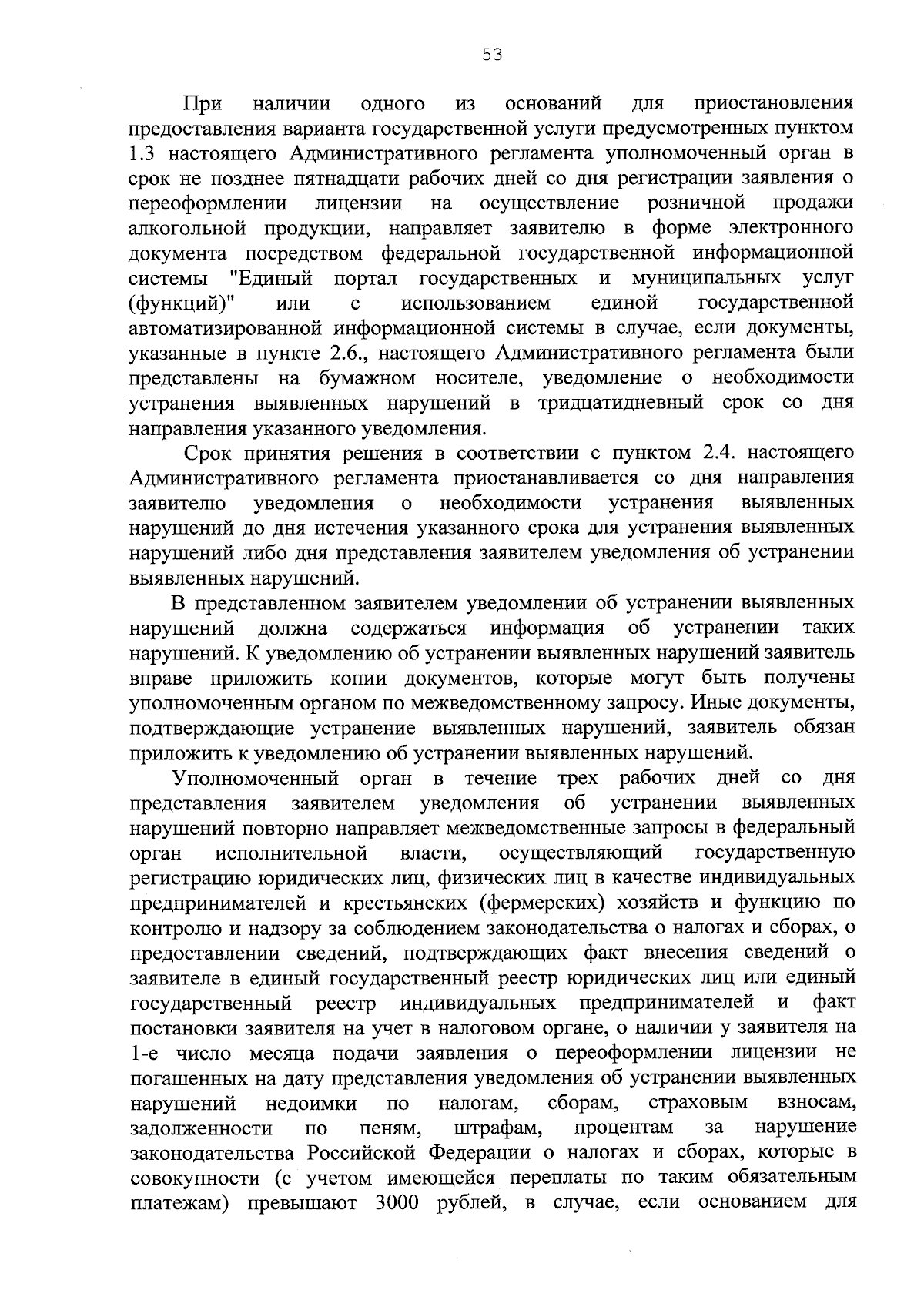 53

При наличии одного из оснований для приостановления предоставления варианта государственной услуги предусмотренных пунктом 1.3 настоящего Административного регламента уполномоченный орган в срок не позднее пятнадцати рабочих дней со дня регистрации заявления о переоформлении лицензии на осуществление розничной продажи алкогольной продукции, направляет заявителю в форме электронного документа посредством федеральной государственной информационной системы "Единый портал государственных и муниципальных услуг (функций)" или с использованием единой государственной автоматизированной информационной системы в случае, если документы, указанные в пункте 2.6., настоящего Административного регламента были представлены на бумажном носителе, уведомление о необходимости устранения выявленных нарушений в тридцатидневный срок со дня направления указанного уведомления.

Срок принятия решения в соответствии с пунктом 2.4. настоящего Административного регламента приостанавливается со дня направления заявителю уведомления о необходимости устранения выявленных нарушений до дня истечения указанного срока для устранения выявленных нарушений либо дня представления заявителем уведомления об устранении выявленных нарушений.

В представленном заявителем уведомлении об устранении выявленных нарушений должна содержаться информация об устранении таких нарушений. К уведомлению об устранении выявленных нарушений заявитель вправе приложить копии документов, которые могут быть получены уполномоченным органом по межведомственному запросу. Иные документы, подтверждающие устранение выявленных нарушений, заявитель обязан приложить к уведомлению об устранении выявленных нарушений.

Уполномоченный орган в течение трех рабочих дней со дня представления заявителем уведомления об устранении выявленных нарушений повторно направляет межведомственные запросы в федеральный орган исполнительной власти, осуществляющий государственную регистрацию юридических лиц, физических лиц в качестве индивидуальных предпринимателей и крестьянских (фермерских) хозяйств и функцию по контролю и надзору за соблюдением законодательства о налогах и сборах, о предоставлении сведений, подтверждающих факт внесения сведений о заявителе в единый государственный реестр юридических лиц или единый государственный реестр индивидуальных предпринимателей и факт постановки заявителя на учет в налоговом органе, о наличии у заявителя на 1-е число месяца подачи заявления о переоформлении лицензии не погашенных на дату представления уведомления об устранении выявленных нарушений недоимки по налогам, сборам, страховым взносам, задолженности по пеням, штрафам, процентам за нарушение законодательства Российской Федерации о налогах и сборах, которые в совокупности (с учетом имеющейся переплаты по таким обязательным платежам) превышают 3000 рублей, в случае, если основанием для